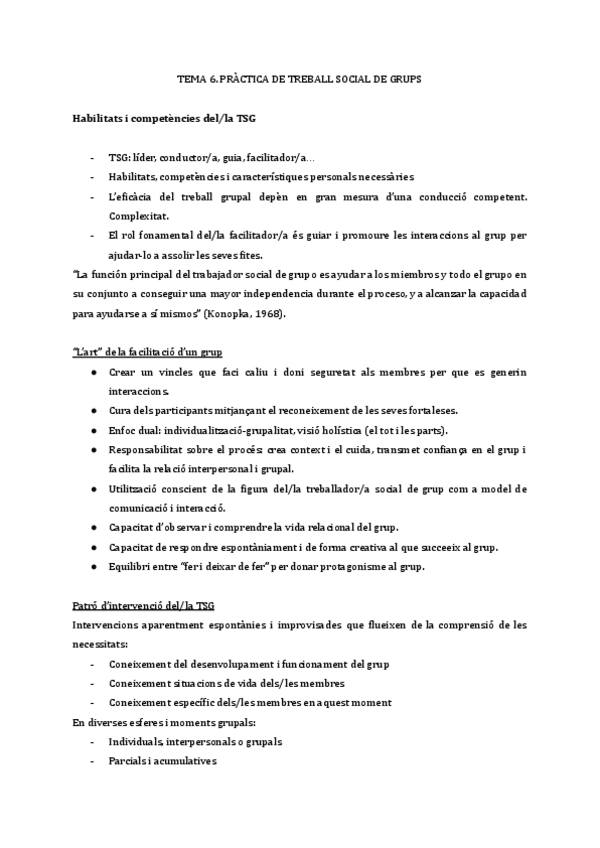 TEMA 6. PRÀCTICA DE TREBALL SOCIAL DE GRUPS

Habilitats i competències del/la TSG

- TSG: líder, conductor/a, guia, facilitador/a…
- Habilitats, competències i característiques personals necessàries
- L'eficàcia del treball grupal depèn en gran mesura d'una conducció competent. Complexitat.
- El rol fonamental del/la facilitador/a és guiar i promoure les interaccions al grup per ajudar-lo a assolir les seves fites.

"La función principal del trabajador social de grupo es ayudar a los miembros y todo el grupo en su conjunto a conseguir una mayor independencia durante el proceso, y a alcanzar la capacidad para ayudarse a sí mismos" (Konopka, 1968).

"L'art" de la facilitació d'un grup

● Crear un vincles que faci caliu i doni seguretat als membres per que es generin interaccions.
● Cura dels participants mitjançant el reconeixement de les seves fortaleses.
● Enfoc dual: individualització-grupalitat, visió holística (el tot i les parts).
● Responsabilitat sobre el procés: crea context i el cuida, transmet confiança en el grup i facilita la relació interpersonal i grupal.
● Utilització conscient de la figura del/la treballador/a social de grup com a model de comunicació i interacció.
● Capacitat d'observar i comprendre la vida relacional del grup.
● Capacitat de respondre espontàniament i de forma creativa al que succeeix al grup.
● Equilibri entre "fer i deixar de fer" per donar protagonisme al grup.

Patró d'intervenció del/la TSG
Intervencions aparentment espontànies i improvisades que flueixen de la comprensió de les necessitats:
- Coneixement del desenvolupament i funcionament del grup
- Coneixement situacions de vida dels/les membres
- Coneixement específic dels/les membres en aquest moment

En diverses esferes i moments grupals:
- Individuals, interpersonals o grupals
- Parcials i acumulatives